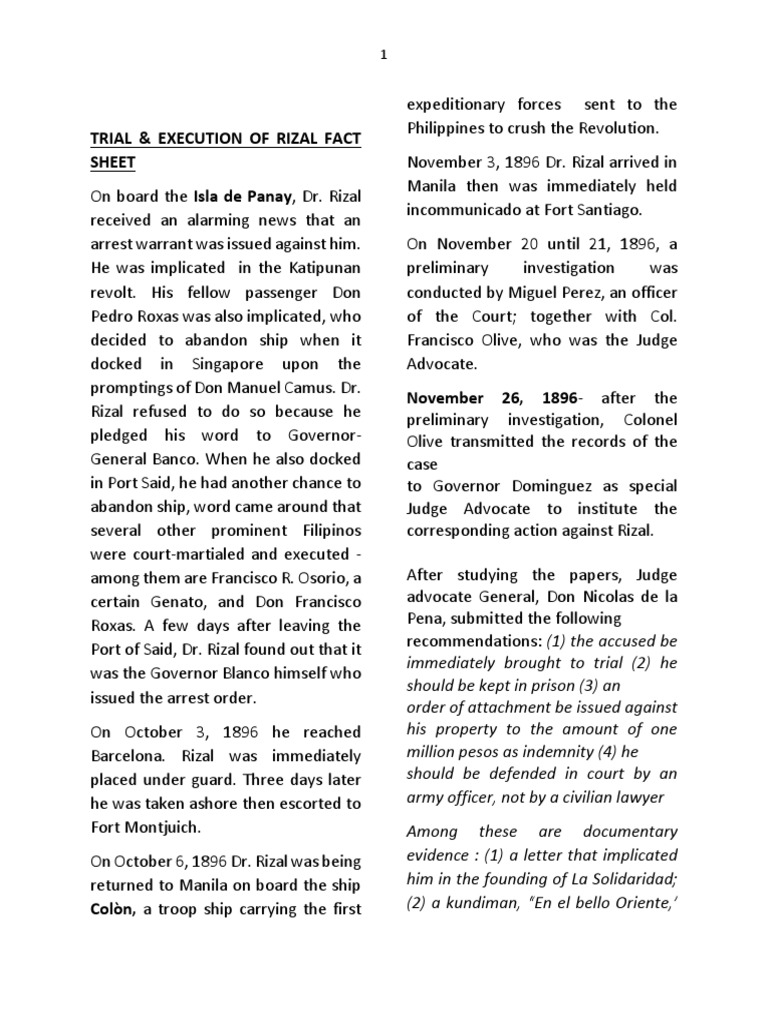 1

TRIAL & EXECUTION OF RIZAL FACT SHEET

On board the Isla de Panay, Dr. Rizal received an alarming news that an arrest warrant was issued against him. He was implicated in the Katipunan revolt. His fellow passenger Don Pedro Roxas was also implicated, who decided to abandon ship when it docked in Singapore upon the promptings of Don Manuel Camus. Dr. Rizal refused to do so because he pledged his word to Governor-General Banco. When he also docked in Port Said, he had another chance to abandon ship, word came around that several other prominent Filipinos were court-martialed and executed - among them are Francisco R. Osorio, a certain Genato, and Don Francisco Roxas. A few days after leaving the Port of Said, Dr. Rizal found out that it was the Governor Blanco himself who issued the arrest order.

On October 3, 1896 he reached Barcelona. Rizal was immediately placed under guard. Three days later he was taken ashore then escorted to Fort Montjuich.

On October 6, 1896 Dr. Rizal was being returned to Manila on board the ship Colòn, a troop ship carrying the first expeditionary forces sent to the Philippines to crush the Revolution.

November 3, 1896 Dr. Rizal arrived in Manila then was immediately held incommunicado at Fort Santiago.

On November 20 until 21, 1896, a preliminary investigation was conducted by Miguel Perez, an officer of the Court; together with Col. Francisco Olive, who was the Judge Advocate.

November 26, 1896- after the preliminary investigation, Colonel Olive transmitted the records of the case
to Governor Dominguez as special Judge Advocate to institute the corresponding action against Rizal.

After studying the papers, Judge advocate General, Don Nicolas de la Pena, submitted the following recommendations: (1) the accused be immediately brought to trial (2) he should be kept in prison (3) an
order of attachment be issued against his property to the amount of one million pesos as indemnity (4) he should be defended in court by an army officer, not by a civilian lawyer

Among these are documentary evidence : (1) a letter that implicated him in the founding of La Solidaridad; (2) a kundiman, "En el bello Oriente,'